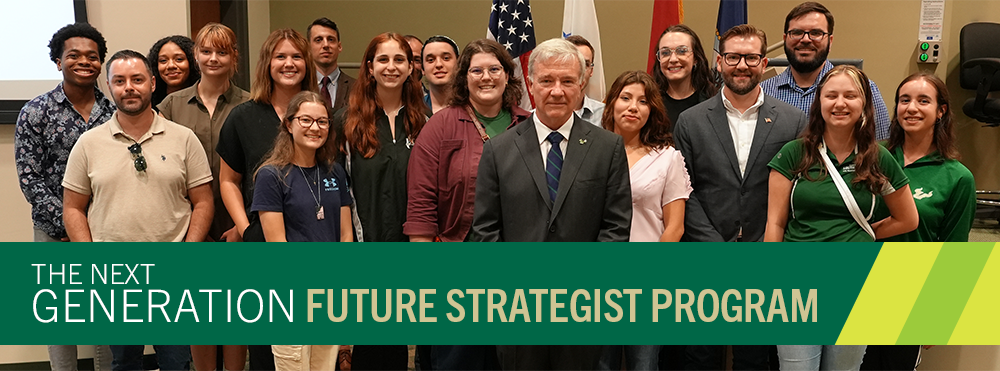 THE NEXT
GENERATION FUTURE STRATEGIST PROGRAM